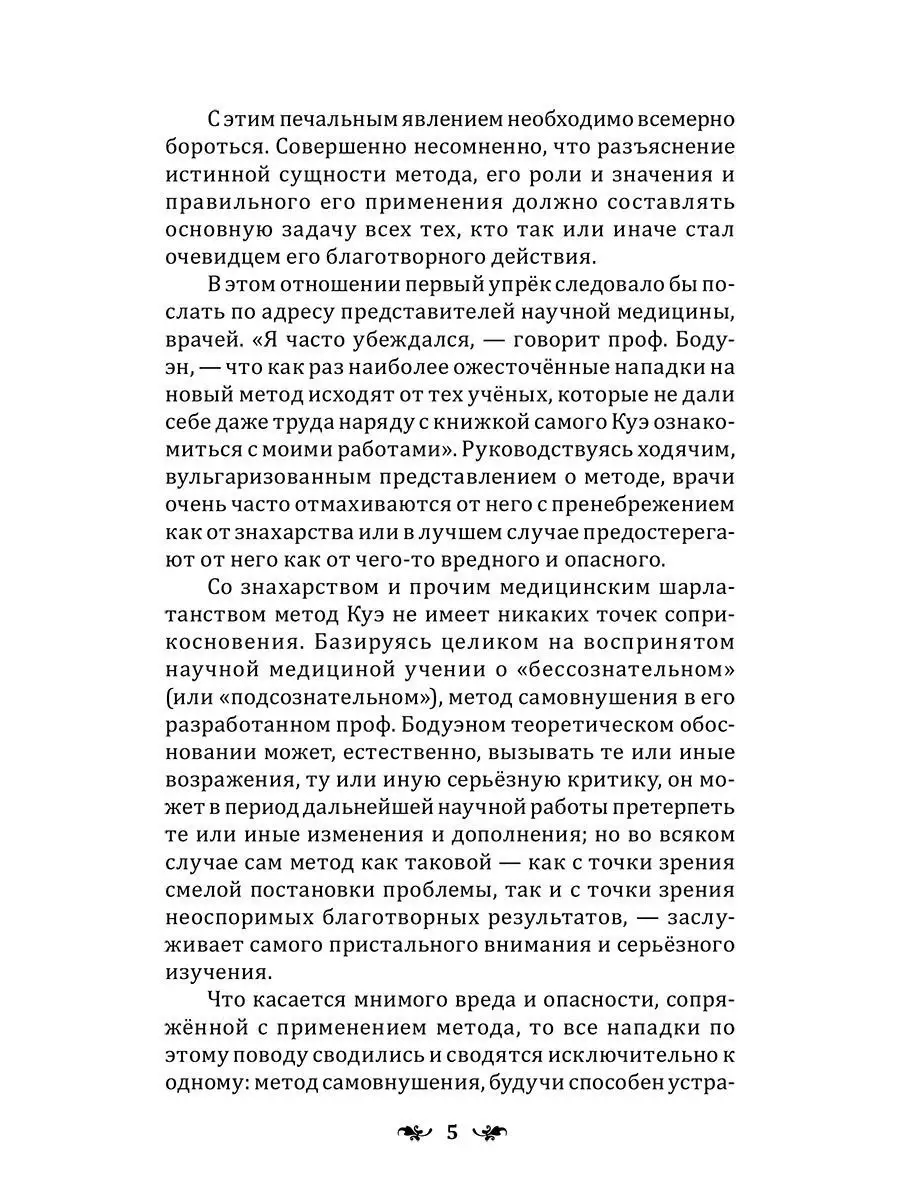 С этим печальным явлением необходимо всемерно бороться. Совершенно несомненно, что разъяснение истинной сущности метода, его роли и значения и правильного его применения должно составлять основную задачу всех тех, кто так или иначе стал очевидцем его благотворного действия.

В этом отношении первый упрёк следовало бы послать по адресу представителей научной медицины, врачей. «Я часто убеждался, — говорит проф. Бодуэн, — что как раз наиболее ожесточённые нападки на новый метод исходят от тех учёных, которые не дали себе даже труда наряду с книжкой самого Куэ ознакомиться с моими работами». Руководствуясь ходячим, вульгаризованным представлением о методе, врачи очень часто отмахиваются от него с пренебрежением как от знахарства или в лучшем случае предостерегают от него как от чего-то вредного и опасного.

Со знахарством и прочим медицинским шарлатанством метод Куэ не имеет никаких точек соприкосновения. Базируясь целиком на воспринятом научной медициной учении о «бессознательном» (или «подсознательном»), метод самовнушения в его разработанном проф. Бодуэном теоретическом обосновании может, естественно, вызывать те или иные возражения, ту или иную серьёзную критику, он может в период дальнейшей научной работы претерпеть те или иные изменения и дополнения; но во всяком случае сам метод как таковой — как с точки зрения смелой постановки проблемы, так и с точки зрения неоспоримых благотворных результатов, — заслуживает самого пристального внимания и серьёзного изучения.

Что касается мнимого вреда и опасности, сопряжённой с применением метода, то все нападки по этому поводу сводились и сводятся исключительно к одному: метод самовнушения, будучи способен устра-

5